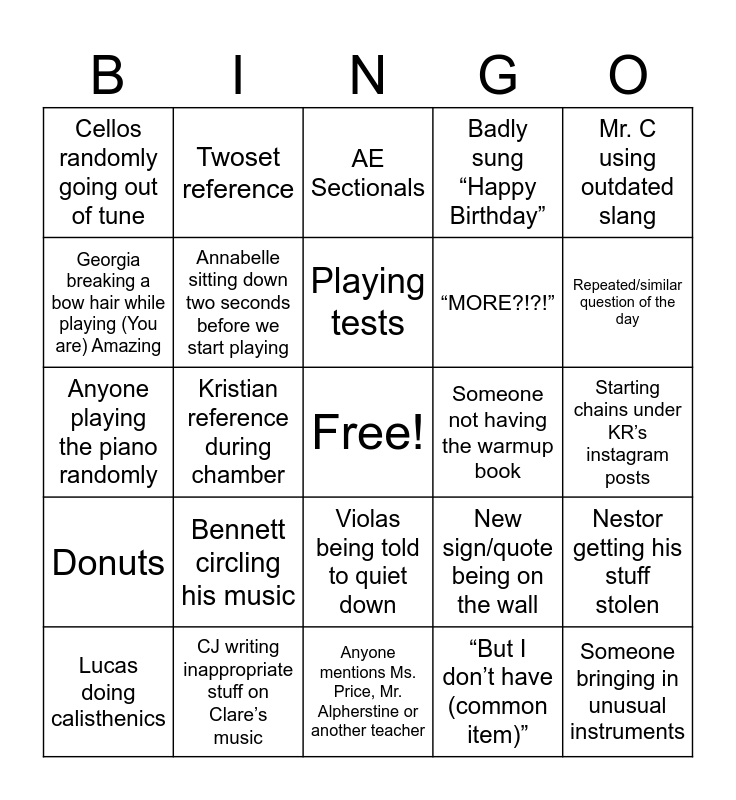 | B | I | N | G | O |
|---|---|---|---|---|
| Cellos randomly going out of tune | Twoset reference | AE Sectionals | Badly sung “Happy Birthday” | Mr. C using outdated slang |
| Georgia breaking a bow hair while playing (You are) Amazing | Annabelle sitting down two seconds before we start playing | Playing tests | “MORE?!?!” | Repeated/similar question of the day |
| Anyone playing the piano randomly | Kristian reference during chamber | Free! | Someone not having the warmup book | Starting chains under KR’s instagram posts |
| Donuts | Bennett circling his music | Violas being told to quiet down | New sign/quote being on the wall | Nestor getting his stuff stolen |
| Lucas doing calisthenics | CJ writing inappropriate stuff on Clare’s music | Anyone mentions Ms. Price, Mr. Alpherstine or another teacher | “But I don’t have (common item)” | Someone bringing in unusual instruments |